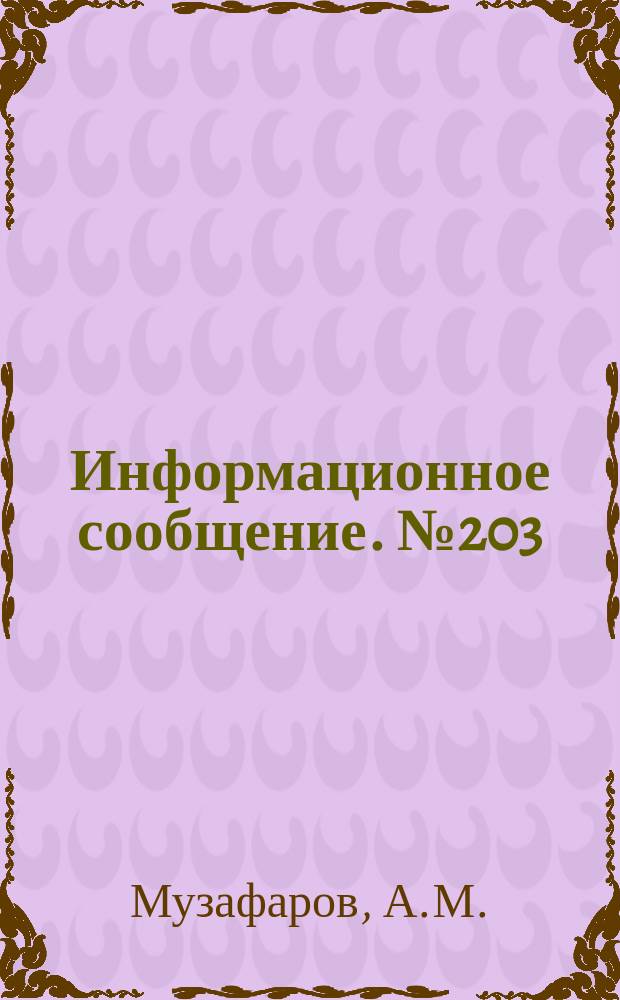 Информационное сообщение. №203

Музафаров, А.М.